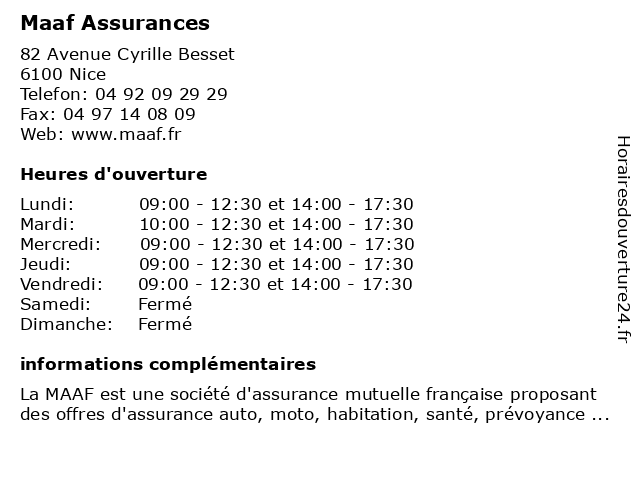 Maaf Assurances

82 Avenue Cyrille Besset
6100 Nice
Telefon: 04 92 09 29 29
Fax: 04 97 14 08 09
Web: www.maaf.fr

Heures d'ouverture

| | |
|---|---|
| Lundi: | 09:00 - 12:30 et 14:00 - 17:30 |
| Mardi: | 10:00 - 12:30 et 14:00 - 17:30 |
| Mercredi: | 09:00 - 12:30 et 14:00 - 17:30 |
| Jeudi: | 09:00 - 12:30 et 14:00 - 17:30 |
| Vendredi: | 09:00 - 12:30 et 14:00 - 17:30 |
| Samedi: | Fermé |
| Dimanche: | Fermé |

informations complémentaires

La MAAF est une société d'assurance mutuelle française proposant des offres d'assurance auto, moto, habitation, santé, prévoyance ...

Horairesdouverture24.fr